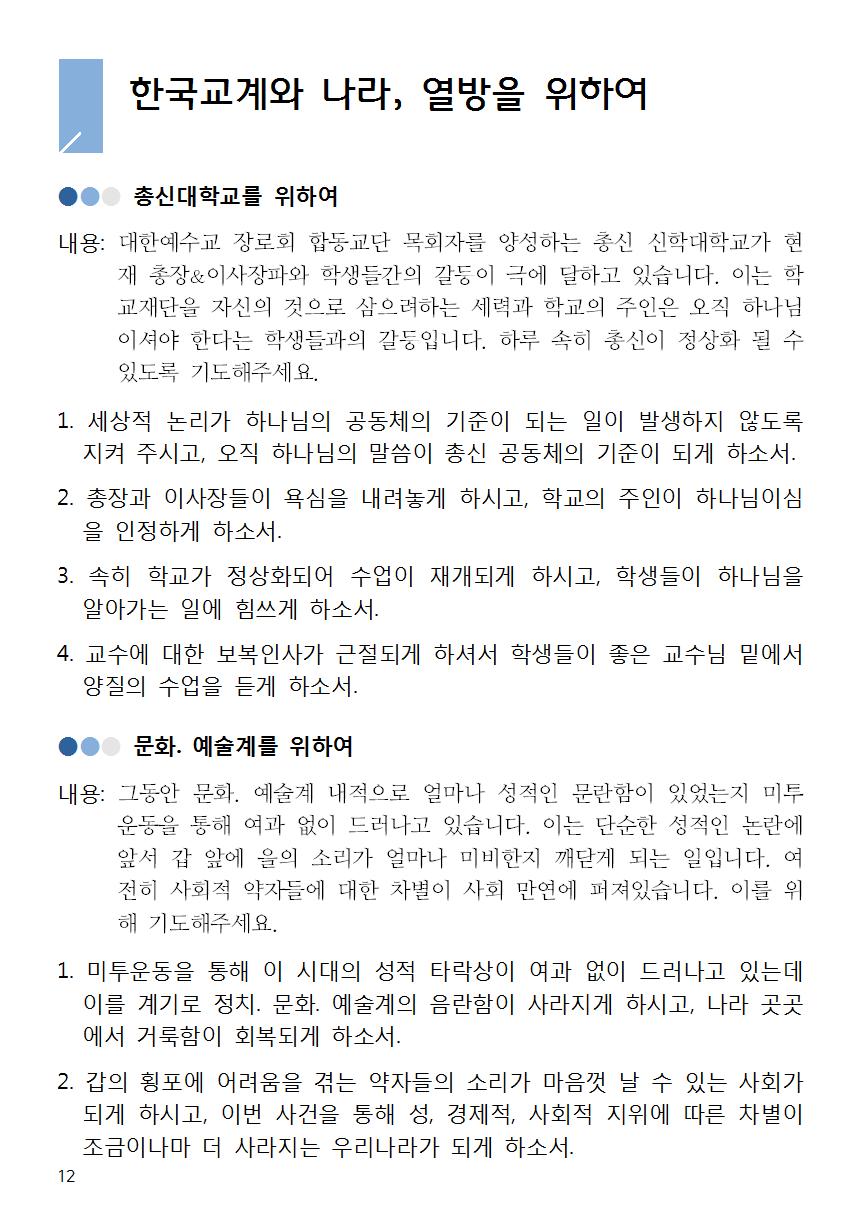 한국교계와 나라, 열방을 위하여

총신대학교를 위하여

내용: 대한예수교 장로회 합동교단 목회자를 양성하는 총신 신학대학교가 현재 총장&이사장파와 학생들간의 갈등이 극에 달하고 있습니다. 이는 학교재단을 자신의 것으로 삼으려하는 세력과 학교의 주인은 오직 하나님이셔야 한다는 학생들과의 갈등입니다. 하루 속히 총신이 정상화 될 수 있도록 기도해주세요.

1. 세상적 논리가 하나님의 공동체의 기준이 되는 일이 발생하지 않도록 지켜 주시고, 오직 하나님의 말씀이 총신 공동체의 기준이 되게 하소서.

2. 총장과 이사장들이 욕심을 내려놓게 하시고, 학교의 주인이 하나님이심을 인정하게 하소서.

3. 속히 학교가 정상화되어 수업이 재개되게 하시고, 학생들이 하나님을 알아가는 일에 힘쓰게 하소서.

4. 교수에 대한 보복인사가 근절되게 하셔서 학생들이 좋은 교수님 밑에서 양질의 수업을 듣게 하소서.

문화. 예술계를 위하여

내용: 그동안 문화. 예술계 내적으로 얼마나 성적인 문란함이 있었는지 미투운동을 통해 여과 없이 드러나고 있습니다. 이는 단순한 성적인 논란에 앞서 갑 앞에 을의 소리가 얼마나 미비한지 깨닫게 되는 일입니다. 여전히 사회적 약자들에 대한 차별이 사회 만연에 퍼져있습니다. 이를 위해 기도해주세요.

1. 미투운동을 통해 이 시대의 성적 타락상이 여과 없이 드러나고 있는데 이를 계기로 정치. 문화. 예술계의 음란함이 사라지게 하시고, 나라 곳곳에서 거룩함이 회복되게 하소서.

2. 갑의 횡포에 어려움을 겪는 약자들의 소리가 마음껏 날 수 있는 사회가 되게 하시고, 이번 사건을 통해 성, 경제적, 사회적 지위에 따른 차별이 조금이나마 더 사라지는 우리나라가 되게 하소서.

12